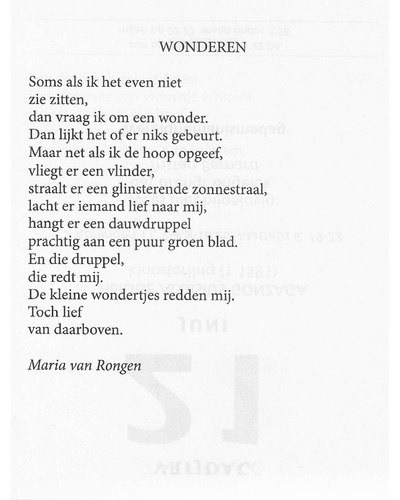 WONDEREN

Soms als ik het even niet
zie zitten,
dan vraag ik om een wonder.
Dan lijkt het of er niks gebeurt.
Maar net als ik de hoop opgeef,
vliegt er een vlinder,
straalt er een glinsterende zonnestraal,
lacht er iemand lief naar mij,
hangt er een dauwdruppel
prachtig aan een puur groen blad.
En die druppel,
die redt mij.
De kleine wondertjes redden mij.
Toch lief
van daarboven.

Maria van Rongen